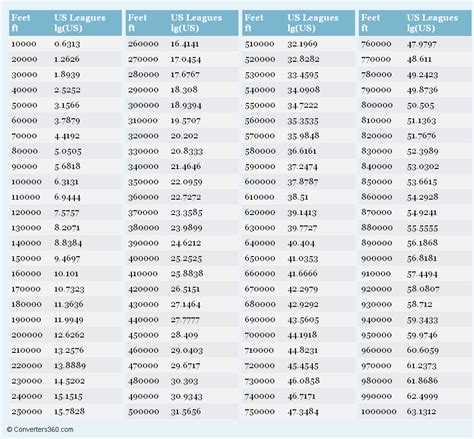 | Feet ft | US Leagues lg(US) |
|---|---|
| 10000 | 0.6313 |
| 20000 | 1.2626 |
| 30000 | 1.8939 |
| 40000 | 2.5252 |
| 50000 | 3.1566 |
| 60000 | 3.7879 |
| 70000 | 4.4192 |
| 80000 | 5.0505 |
| 90000 | 5.6818 |
| 100000 | 6.3131 |
| 110000 | 6.9444 |
| 120000 | 7.5757 |
| 130000 | 8.2071 |
| 140000 | 8.8384 |
| 150000 | 9.4697 |
| 160000 | 10.101 |
| 170000 | 10.7323 |
| 180000 | 11.3636 |
| 190000 | 11.9949 |
| 200000 | 12.6262 |
| 210000 | 13.2576 |
| 220000 | 13.8889 |
| 230000 | 14.5202 |
| 240000 | 15.1515 |
| 250000 | 15.7828 |

| Feet ft | US Leagues lg(US) |
|---|---|
| 260000 | 16.4141 |
| 270000 | 17.0454 |
| 280000 | 17.6767 |
| 290000 | 18.308 |
| 300000 | 18.9394 |
| 310000 | 19.5707 |
| 320000 | 20.202 |
| 330000 | 20.8333 |
| 340000 | 21.4646 |
| 350000 | 22.0959 |
| 360000 | 22.7272 |
| 370000 | 23.3585 |
| 380000 | 23.9899 |
| 390000 | 24.6212 |
| 400000 | 25.2525 |
| 410000 | 25.8838 |
| 420000 | 26.5151 |
| 430000 | 27.1464 |
| 440000 | 27.7777 |
| 450000 | 28.409 |
| 460000 | 29.0403 |
| 470000 | 29.6717 |
| 480000 | 30.303 |
| 490000 | 30.9343 |
| 500000 | 31.5656 |

| Feet ft | US Leagues lg(US) |
|---|---|
| 510000 | 32.1969 |
| 520000 | 32.8282 |
| 530000 | 33.4595 |
| 540000 | 34.0908 |
| 550000 | 34.7222 |
| 560000 | 35.3535 |
| 570000 | 35.9848 |
| 580000 | 36.6161 |
| 590000 | 37.2474 |
| 600000 | 37.8787 |
| 610000 | 38.51 |
| 620000 | 39.1413 |
| 630000 | 39.7727 |
| 640000 | 40.404 |
| 650000 | 41.0353 |
| 660000 | 41.6666 |
| 670000 | 42.2979 |
| 680000 | 42.9292 |
| 690000 | 43.5605 |
| 700000 | 44.1918 |
| 710000 | 44.8231 |
| 720000 | 45.4545 |
| 730000 | 46.0858 |
| 740000 | 46.7171 |
| 750000 | 47.3484 |

| Feet ft | US Leagues lg(US) |
|---|---|
| 760000 | 47.9797 |
| 770000 | 48.611 |
| 780000 | 49.2423 |
| 790000 | 49.8736 |
| 800000 | 50.505 |
| 810000 | 51.1363 |
| 820000 | 51.7676 |
| 830000 | 52.3989 |
| 840000 | 53.0302 |
| 850000 | 53.6615 |
| 860000 | 54.2928 |
| 870000 | 54.9241 |
| 880000 | 55.5555 |
| 890000 | 56.1868 |
| 900000 | 56.8181 |
| 910000 | 57.4494 |
| 920000 | 58.0807 |
| 930000 | 58.712 |
| 940000 | 59.3433 |
| 950000 | 59.9746 |
| 960000 | 60.6059 |
| 970000 | 61.2373 |
| 980000 | 61.8686 |
| 990000 | 62.4999 |
| 1000000 | 63.1312 |

© Converters360.com